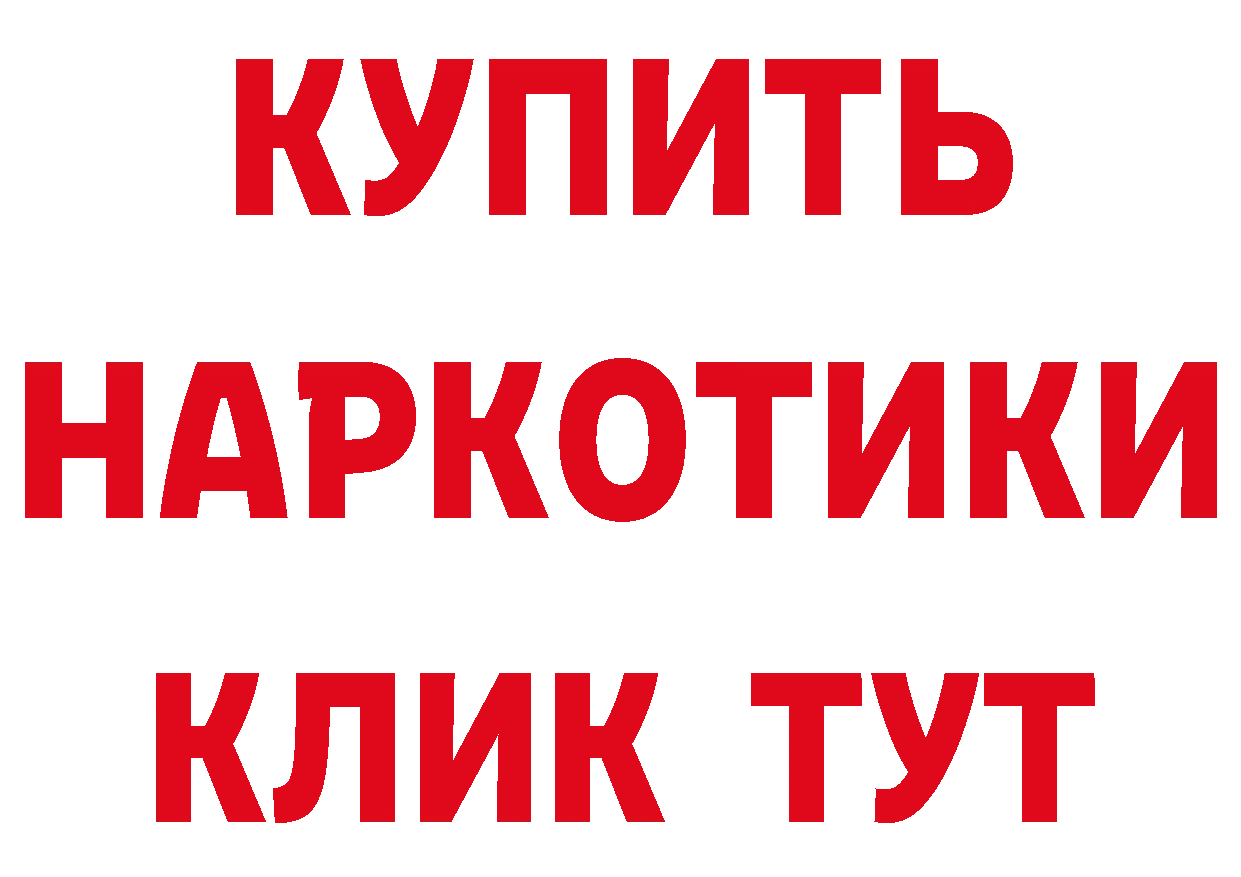 КУПИТЬ
НАРКОТИКИ
КЛИК ТУТ